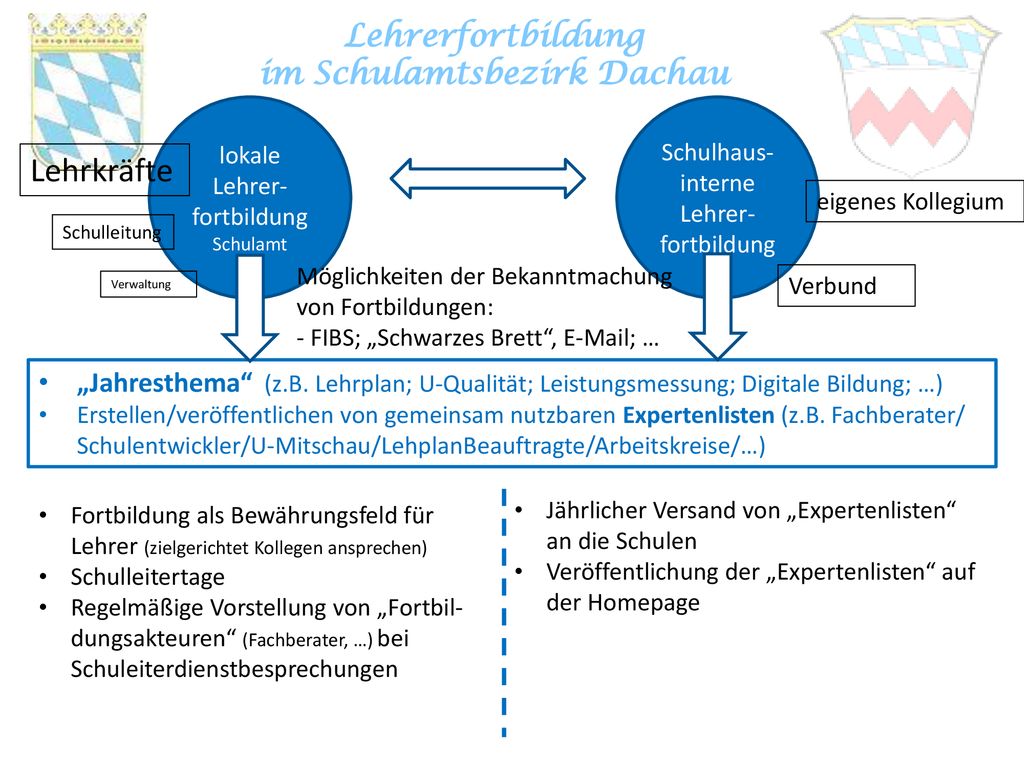 Lehrerfortbildung
im Schulamtsbezirk Dachau

Lehrkräfte

Schulleitung

Verwaltung

lokale Lehrer-fortbildung
Schulamt

Schulhaus-interne Lehrer-fortbildung

eigenes Kollegium

Verbund

Möglichkeiten der Bekanntmachung von Fortbildungen:
- FIBS; „Schwarzes Brett“, E-Mail; …

• „Jahresthema“ (z.B. Lehrplan; U-Qualität; Leistungsmessung; Digitale Bildung; …)
• Erstellen/veröffentlichen von gemeinsam nutzbaren Expertenlisten (z.B. Fachberater/ Schulentwickler/U-Mitschau/LehplanBeauftragte/Arbeitskreise/…)

• Fortbildung als Bewährungsfeld für Lehrer (zielgerichtet Kollegen ansprechen)
• Schulleitertage
• Regelmäßige Vorstellung von „Fortbildungsakteuren“ (Fachberater, …) bei Schuleiterdienstbesprechungen

• Jährlicher Versand von „Expertenlisten“ an die Schulen
• Veröffentlichung der „Expertenlisten“ auf der Homepage